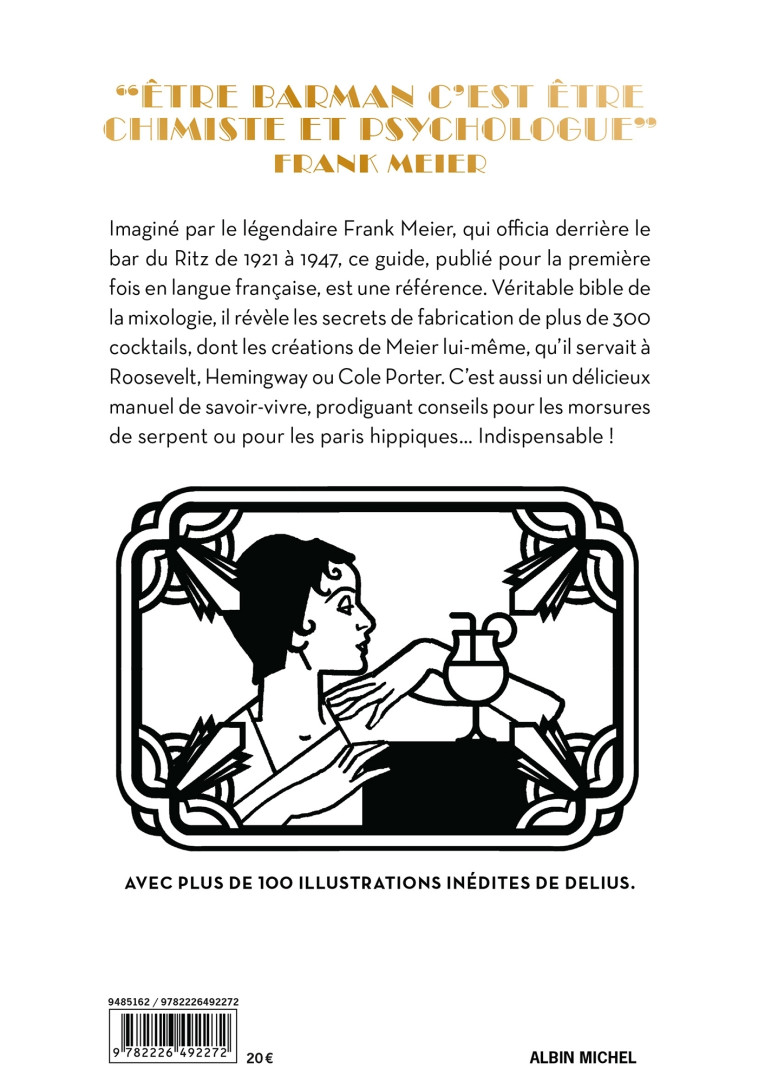 “ÊTRE BARMAN C’EST ÊTRE CHIMISTE ET PSYCHOLOGUE”
FRANK MEIER

Imaginé par le légendaire Frank Meier, qui officia derrière le bar du Ritz de 1921 à 1947, ce guide, publié pour la première fois en langue française, est une référence. Véritable bible de la mixologie, il révèle les secrets de fabrication de plus de 300 cocktails, dont les créations de Meier lui-même, qu’il servait à Roosevelt, Hemingway ou Cole Porter. C’est aussi un délicieux manuel de savoir-vivre, prodiguant conseils pour les morsures de serpent ou pour les paris hippiques... Indispensable !

AVEC PLUS DE 100 ILLUSTRATIONS INÉDITES DE DELIUS.

9485162 / 9782226492272
9 782226 492272
20 €
ALBIN MICHEL